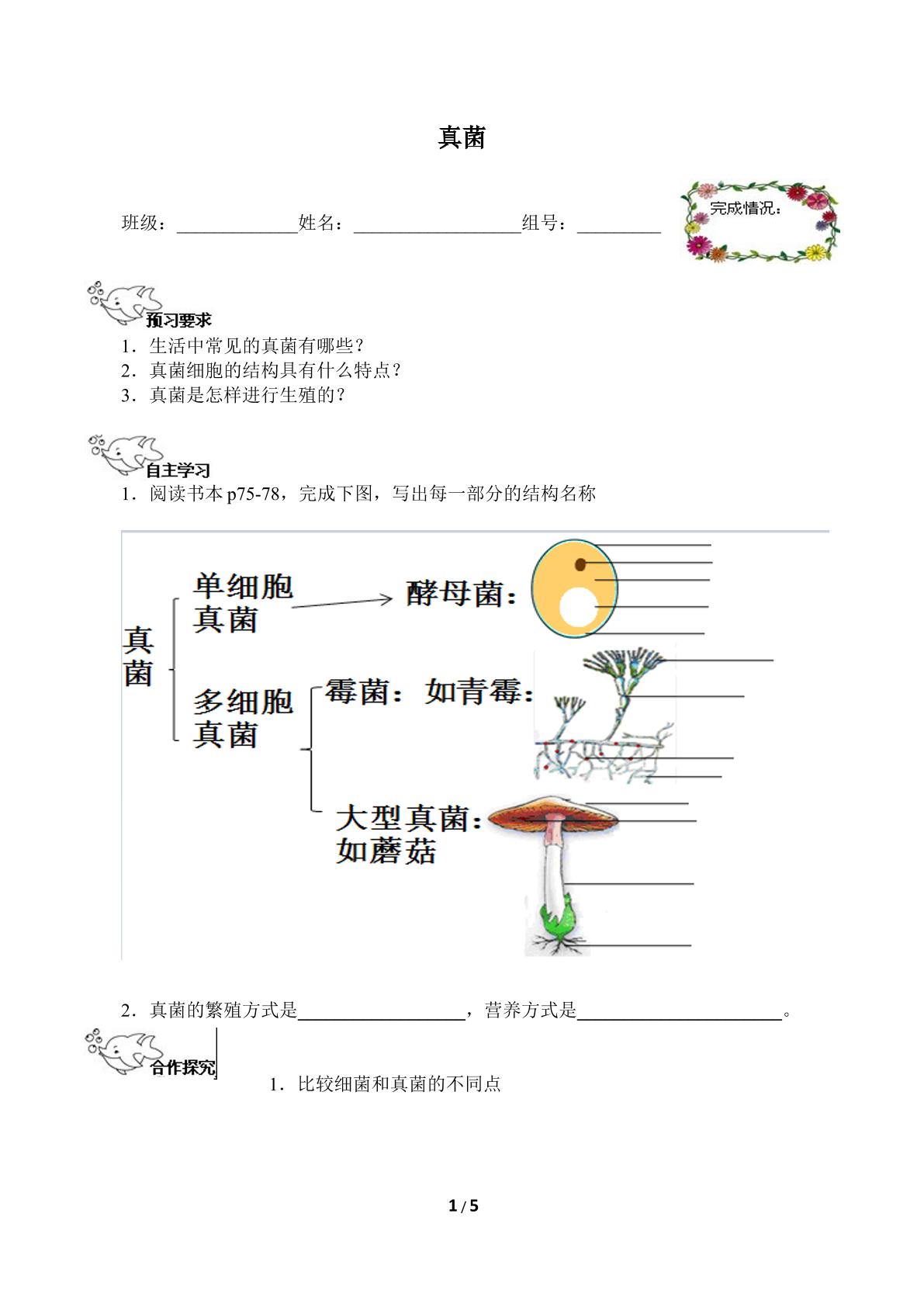 真菌

班级：____姓名：____组号：____

完成情况：

预习要求

1．生活中常见的真菌有哪些？

2．真菌细胞的结构具有什么特点？

3．真菌是怎样进行生殖的？

自主学习

1．阅读书本p75-78，完成下图，写出每一部分的结构名称

真菌

单细胞真菌

酵母菌：

多细胞真菌

霉菌：如青霉：

大型真菌：如蘑菇

2．真菌的繁殖方式是____，营养方式是____。

合作探究

1．比较细菌和真菌的不同点

1/5